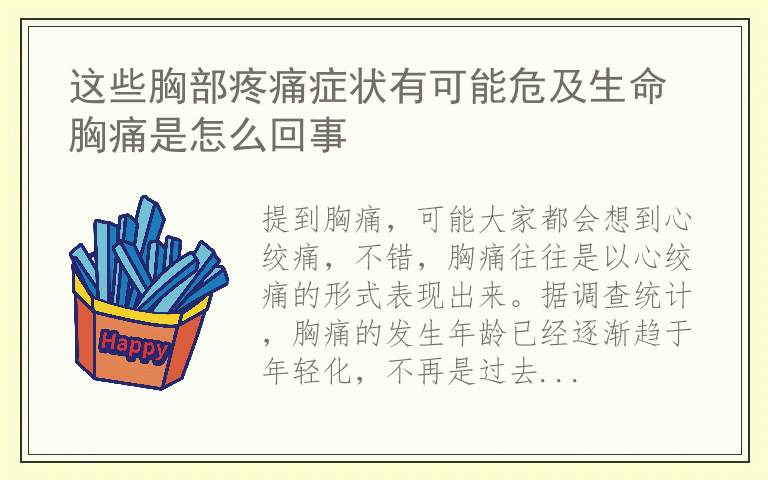 这些胸部疼痛症状有可能危及生命 胸痛是怎么回事

Happy

提到胸痛，可能大家都会想到心绞痛，不错，胸痛往往是以心绞痛的形式表现出来。据调查统计，胸痛的发生年龄已经逐渐趋于年轻化，不再是过去...